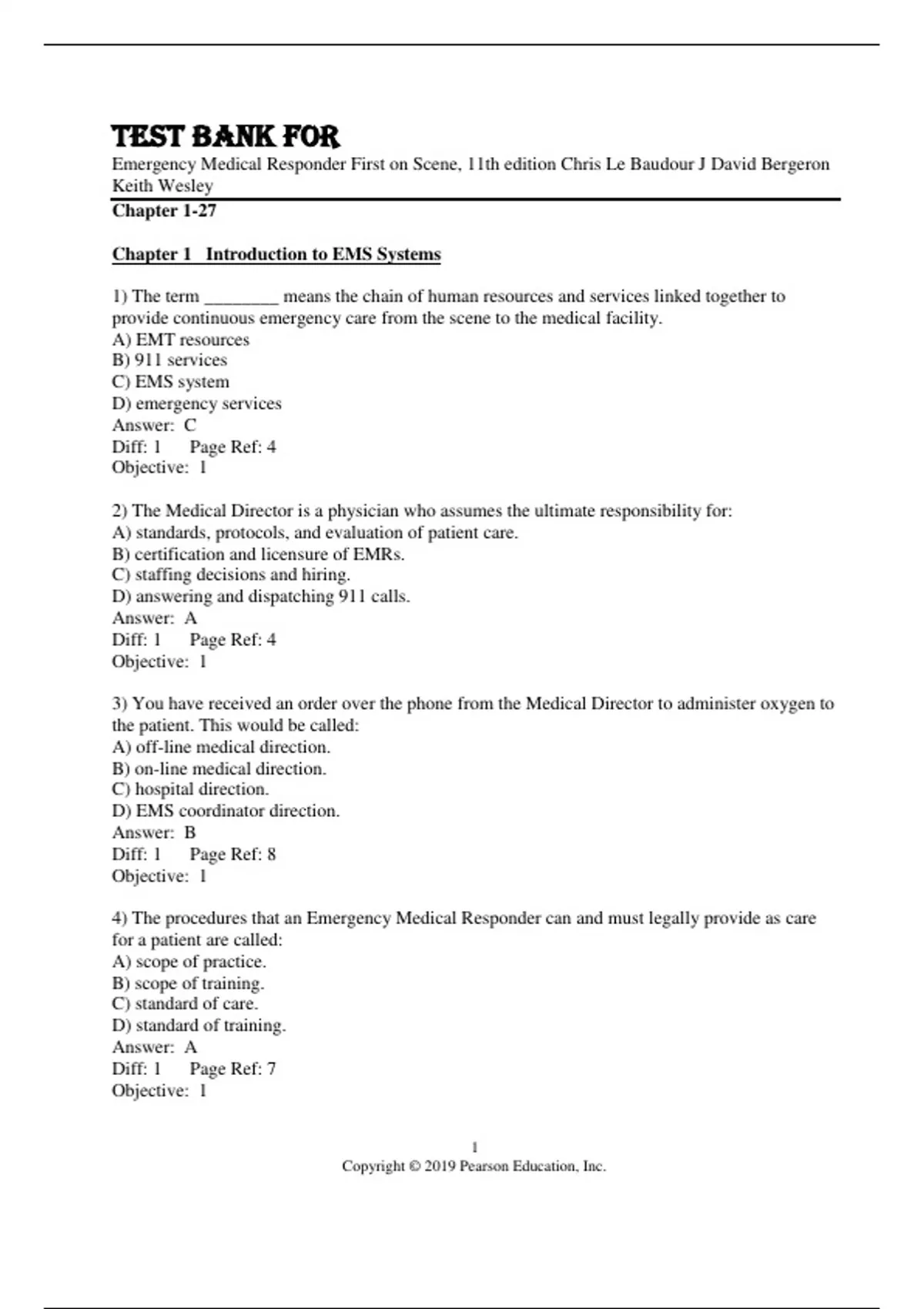 TEST BANK FOR
Emergency Medical Responder First on Scene, 11th edition Chris Le Baudour J David Bergeron Keith Wesley
Chapter 1-27

Chapter 1 Introduction to EMS Systems

1) The term ________ means the chain of human resources and services linked together to provide continuous emergency care from the scene to the medical facility.
A) EMT resources
B) 911 services
C) EMS system
D) emergency services
Answer: C
Diff: 1 Page Ref: 4
Objective: 1

2) The Medical Director is a physician who assumes the ultimate responsibility for:
A) standards, protocols, and evaluation of patient care.
B) certification and licensure of EMRs.
C) staffing decisions and hiring.
D) answering and dispatching 911 calls.
Answer: A
Diff: 1 Page Ref: 4
Objective: 1

3) You have received an order over the phone from the Medical Director to administer oxygen to the patient. This would be called:
A) off-line medical direction.
B) on-line medical direction.
C) hospital direction.
D) EMS coordinator direction.
Answer: B
Diff: 1 Page Ref: 8
Objective: 1

4) The procedures that an Emergency Medical Responder can and must legally provide as care for a patient are called:
A) scope of practice.
B) scope of training.
C) standard of care.
D) standard of training.
Answer: A
Diff: 1 Page Ref: 7
Objective: 1

1
Copyright © 2019 Pearson Education, Inc.